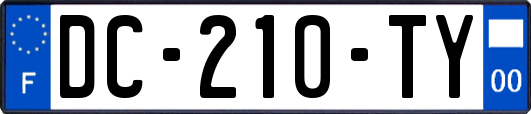 F
DC-210-TY
00